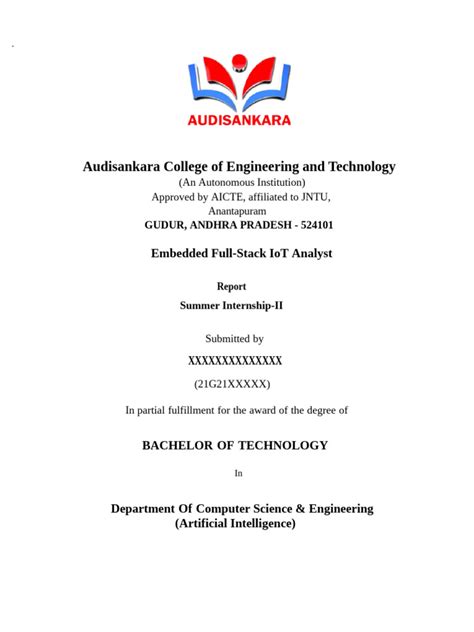 AUDISANKARA

Audisankara College of Engineering and Technology
(An Autonomous Institution)
Approved by AICTE, affiliated to JNTU,
Anantapuram
GUDUR, ANDHRA PRADESH - 524101

Embedded Full-Stack IoT Analyst

Report
Summer Internship-II

Submitted by
XXXXXXXXXXXXXX
(21G21XXXXX)

In partial fulfillment for the award of the degree of

BACHELOR OF TECHNOLOGY

In

Department Of Computer Science & Engineering
(Artificial Intelligence)